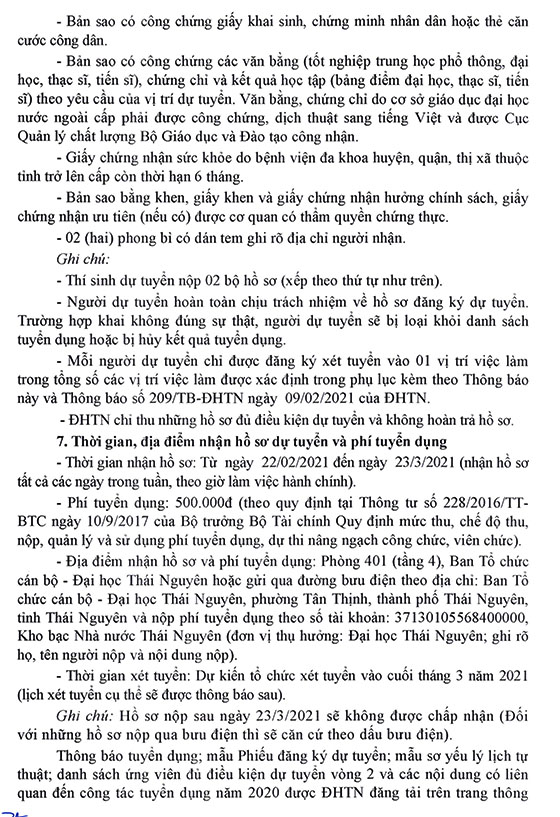 - Bản sao có công chứng giấy khai sinh, chứng minh nhân dân hoặc thẻ căn cước công dân.

- Bản sao có công chứng các văn bằng (tốt nghiệp trung học phổ thông, đại học, thạc sĩ, tiến sĩ), chứng chỉ và kết quả học tập (bảng điểm đại học, thạc sĩ, tiến sĩ) theo yêu cầu của vị trí dự tuyển. Văn bằng, chứng chỉ do cơ sở giáo dục đại học nước ngoài cấp phải được công chứng, dịch thuật sang tiếng Việt và được Cục Quản lý chất lượng Bộ Giáo dục và Đào tạo công nhận.

- Giấy chứng nhận sức khỏe do bệnh viện đa khoa huyện, quận, thị xã thuộc tỉnh trở lên cấp còn thời hạn 6 tháng.

- Bản sao bằng khen, giấy khen và giấy chứng nhận hưởng chính sách, giấy chứng nhận ưu tiên (nếu có) được cơ quan có thẩm quyền chứng thực.

- 02 (hai) phong bì có dán tem ghi rõ địa chỉ người nhận.

Ghi chú:

- Thí sinh dự tuyển nộp 02 bộ hồ sơ (xếp theo thứ tự như trên).

- Người dự tuyển hoàn toàn chịu trách nhiệm về hồ sơ đăng ký dự tuyển. Trường hợp khai không đúng sự thật, người dự tuyển sẽ bị loại khỏi danh sách tuyển dụng hoặc bị hủy kết quả tuyển dụng.

- Mỗi người dự tuyển chỉ được đăng ký xét tuyển vào 01 vị trí việc làm trong tổng số các vị trí việc làm được xác định trong phụ lục kèm theo Thông báo này và Thông báo số 209/TB-ĐHTN ngày 09/02/2021 của ĐHTN.

- ĐHTN chỉ thu những hồ sơ đủ điều kiện dự tuyển và không hoàn trả hồ sơ.

7. Thời gian, địa điểm nhận hồ sơ dự tuyển và phí tuyển dụng

- Thời gian nhận hồ sơ: Từ ngày 22/02/2021 đến ngày 23/3/2021 (nhận hồ sơ tất cả các ngày trong tuần, theo giờ làm việc hành chính).

- Phí tuyển dụng: 500.000đ (theo quy định tại Thông tư số 228/2016/TT-BTC ngày 10/9/2017 của Bộ trưởng Bộ Tài chính Quy định mức thu, chế độ thu, nộp, quản lý và sử dụng phí tuyển dụng, dự thi nâng ngạch công chức, viên chức).

- Địa điểm nhận hồ sơ và phí tuyển dụng: Phòng 401 (tầng 4), Ban Tổ chức cán bộ - Đại học Thái Nguyên hoặc gửi qua đường bưu điện theo địa chỉ: Ban Tổ chức cán bộ - Đại học Thái Nguyên, phường Tân Thịnh, thành phố Thái Nguyên, tỉnh Thái Nguyên và nộp phí tuyển dụng theo số tài khoản: 37130105568400000, Kho bạc Nhà nước Thái Nguyên (đơn vị thụ hưởng: Đại học Thái Nguyên; ghi rõ họ, tên người nộp và nội dung nộp).

- Thời gian xét tuyển: Dự kiến tổ chức xét tuyển vào cuối tháng 3 năm 2021 (lịch xét tuyển cụ thể sẽ được thông báo sau).

Ghi chú: Hồ sơ nộp sau ngày 23/3/2021 sẽ không được chấp nhận (Đối với những hồ sơ nộp qua bưu điện thì sẽ căn cứ theo dấu bưu điện).

Thông báo tuyển dụng; mẫu Phiếu đăng ký dự tuyển; mẫu sơ yếu lý lịch tự thuật; danh sách ứng viên đủ điều kiện dự tuyển vòng 2 và các nội dung có liên quan đến công tác tuyển dụng năm 2020 được ĐHTN đăng tải trên trang thông